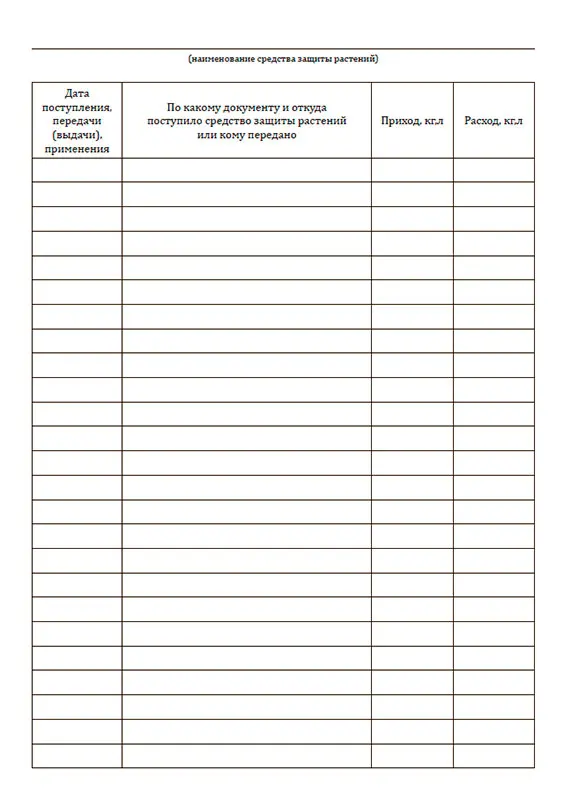 (наименование средства защиты растений)

| Дата поступления, передачи (выдачи), применения | По какому документу и откуда поступило средство защиты растений или кому передано | Приход, кг,л | Расход, кг,л |
|---|---|---|---|
| | | | |
| | | | |
| | | | |
| | | | |
| | | | |
| | | | |
| | | | |
| | | | |
| | | | |
| | | | |
| | | | |
| | | | |
| | | | |
| | | | |
| | | | |
| | | | |
| | | | |
| | | | |
| | | | |
| | | | |
| | | | |
| | | | |
| | | | |
| | | | |
| | | | |